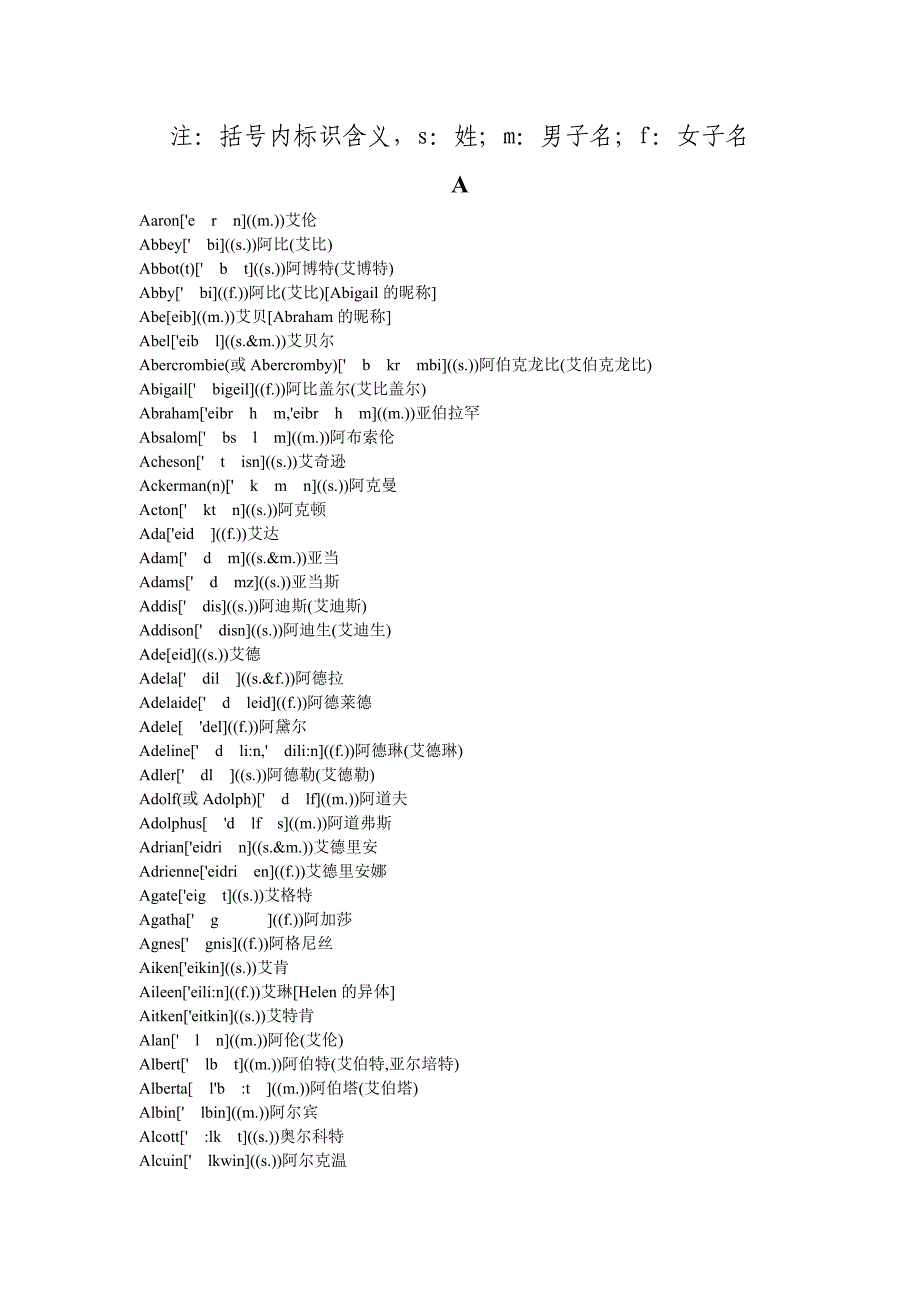 注：括号内标识含义，s：姓；m：男子名；f：女子名

A

Aaron['e r n]((m.))艾伦
Abbey[' bi]((s.))阿比(艾比)
Abbot(t)[' b t]((s.))阿博特(艾博特)
Abby[' bi]((f.))阿比(艾比)[Abigail 的昵称]
Abe[eib]((m.))艾贝[Abraham 的昵称]
Abel['eib l]((s.&m.))艾贝尔
Abercrombie(或 Abercromby)[' b kr mbi]((s.))阿伯克龙比(艾伯克龙比)
Abigail[' bigeil]((f.))阿比盖尔(艾比盖尔)
Abraham['eibr h m,'eibr h m]((m.))亚伯拉罕
Absalom[' bs l m]((m.))阿布索伦
Acheson[' t isn]((s.))艾奇逊
Ackerman(n)[' k m n]((s.))阿克曼
Acton[' kt n]((s.))阿克顿
Ada['eid ]((f.))艾达
Adam[' d m]((s.&m.))亚当
Adams[' d mz]((s.))亚当斯
Addis[' dis]((s.))阿迪斯(艾迪斯)
Addison[' disn]((s.))阿迪生(艾迪生)
Ade[eid]((s.))艾德
Adela[' dil ]((s.&f.))阿德拉
Adelaide[' d leid]((f.))阿德莱德
Adele[ 'del]((f.))阿黛尔
Adeline[' d li:n,' dili:n]((f.))阿德琳(艾德琳)
Adler[' dl ]((s.))阿德勒(艾德勒)
Adolf(或 Adolph)[' d lf]((m.))阿道夫
Adolphus[ 'd lf s]((m.))阿道弗斯
Adrian['eidri n]((s.&m.))艾德里安
Adrienne['eidri en]((f.))艾德里安娜
Agate['eig t]((s.))艾格特
Agatha[' g ]((f.))阿加莎
Agnes[' gnis]((f.))阿格尼丝
Aiken['eikin]((s.))艾肯
Aileen['eili:n]((f.))艾琳[Helen 的异体]
Aitken['eitkin]((s.))艾特肯
Alan[' l n]((m.))阿伦(艾伦)
Albert[' lb t]((m.))阿伯特(艾伯特,亚尔培特)
Alberta[ l'b :t ]((m.))阿伯塔(艾伯塔)
Albin[' lbin]((m.))阿尔宾
Alcott[' :lk t]((s.))奥尔科特
Alcuin[' lkwin]((s.))阿尔克温